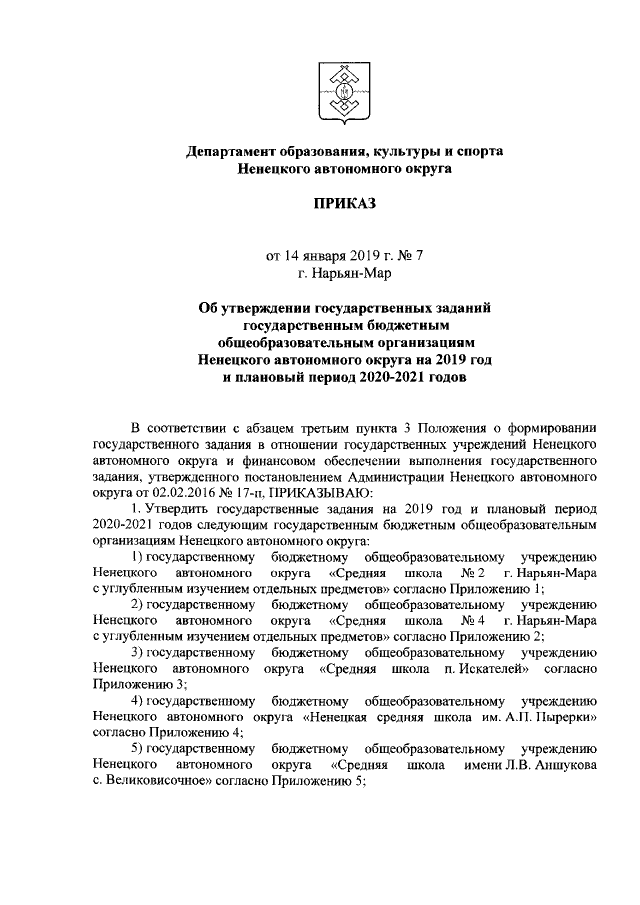 Департамент образования, культуры и спорта
Ненецкого автономного округа

ПРИКАЗ

от 14 января 2019 г. № 7
г. Нарьян-Мар

Об утверждении государственных заданий государственным бюджетным общеобразовательным организациям Ненецкого автономного округа на 2019 год и плановый период 2020-2021 годов

В соответствии с абзацем третьим пункта 3 Положения о формировании государственного задания в отношении государственных учреждений Ненецкого автономного округа и финансовом обеспечении выполнения государственного задания, утвержденного постановлением Администрации Ненецкого автономного округа от 02.02.2016 № 17-п, ПРИКАЗЫВАЮ:

1. Утвердить государственные задания на 2019 год и плановый период 2020-2021 годов следующим государственным бюджетным общеобразовательным организациям Ненецкого автономного округа:

1) государственному бюджетному общеобразовательному учреждению Ненецкого автономного округа «Средняя школа № 2 г. Нарьян-Мара с углубленным изучением отдельных предметов» согласно Приложению 1;

2) государственному бюджетному общеобразовательному учреждению Ненецкого автономного округа «Средняя школа № 4 г. Нарьян-Мара с углубленным изучением отдельных предметов» согласно Приложению 2;

3) государственному бюджетному общеобразовательному учреждению Ненецкого автономного округа «Средняя школа п. Искателей» согласно Приложению 3;

4) государственному бюджетному общеобразовательному учреждению Ненецкого автономного округа «Ненецкая средняя школа им. А.П. Пырерки» согласно Приложению 4;

5) государственному бюджетному общеобразовательному учреждению Ненецкого автономного округа «Средняя школа имени Л.В. Аншукова с. Великовисочное» согласно Приложению 5;